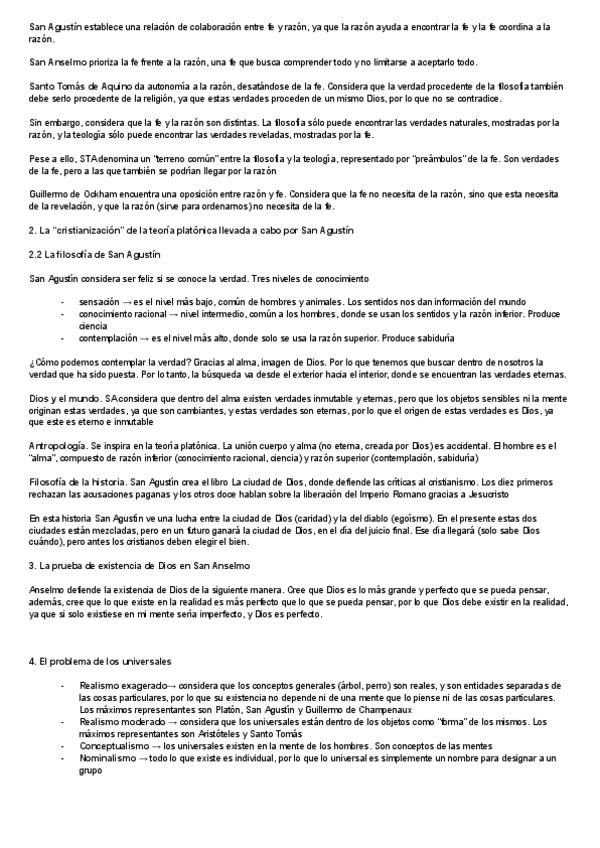 San Agustín establece una relación de colaboración entre fe y razón, ya que la razón ayuda a encontrar la fe y la fe coordina a la razón.

San Anselmo prioriza la fe frente a la razón, una fe que busca comprender todo y no limitarse a aceptarlo todo.

Santo Tomás de Aquino da autonomía a la razón, desatándose de la fe. Considera que la verdad procedente de la filosofía también debe serlo procedente de la religión, ya que estas verdades proceden de un mismo Dios, por lo que no se contradice.

Sin embargo, considera que la fe y la razón son distintas. La filosofía sólo puede encontrar las verdades naturales, mostradas por la razón, y la teología sólo puede encontrar las verdades reveladas, mostradas por la fe.

Pese a ello, STA denomina un "terreno común" entre la filosofía y la teología, representado por "preámbulos" de la fe. Son verdades de la fe, pero a las que también se podrían llegar por la razón

Guillermo de Ockham encuentra una oposición entre razón y fe. Considera que la fe no necesita de la razón, sino que esta necesita de la revelación, y que la razón (sirve para ordenarnos) no necesita de la fe.

2. La "cristianización" de la teoría platónica llevada a cabo por San Agustín

2.2 La filosofía de San Agustín

San Agustín considera ser feliz si se conoce la verdad. Tres niveles de conocimiento

- sensación → es el nivel más bajo, común de hombres y animales. Los sentidos nos dan información del mundo
- conocimiento racional → nivel intermedio, común a los hombres, donde se usan los sentidos y la razón inferior. Produce ciencia
- contemplación → es el nivel más alto, donde solo se usa la razón superior. Produce sabiduría

¿Cómo podemos contemplar la verdad? Gracias al alma, imagen de Dios. Por lo que tenemos que buscar dentro de nosotros la verdad que ha sido puesta. Por lo tanto, la búsqueda va desde el exterior hacia el interior, donde se encuentran las verdades eternas.

Dios y el mundo. SA considera que dentro del alma existen verdades inmutable y eternas, pero que los objetos sensibles ni la mente originan estas verdades, ya que son cambiantes, y estas verdades son eternas, por lo que el origen de estas verdades es Dios, ya que este es eterno e inmutable

Antropología. Se inspira en la teoría platónica. La unión cuerpo y alma (no eterna, creada por Dios) es accidental. El hombre es el "alma", compuesto de razón inferior (conocimiento racional, ciencia) y razón superior (contemplación, sabiduría)

Filosofía de la historia. San Agustín crea el libro La ciudad de Dios, donde defiende las críticas al cristianismo. Los diez primeros rechazan las acusaciones paganas y los otros doce hablan sobre la liberación del Imperio Romano gracias a Jesucristo

En esta historia San Agustín ve una lucha entre la ciudad de Dios (caridad) y la del diablo (egoísmo). En el presente estas dos ciudades están mezcladas, pero en un futuro ganará la ciudad de Dios, en el día del juicio final. Ese día llegará (solo sabe Dios cuándo), pero antes los cristianos deben elegir el bien.

3. La prueba de existencia de Dios en San Anselmo

Anselmo defiende la existencia de Dios de la siguiente manera. Cree que Dios es lo más grande y perfecto que se pueda pensar, además, cree que lo que existe en la realidad es más perfecto que lo que se pueda pensar, por lo que Dios debe existir en la realidad, ya que si solo existiese en mi mente sería imperfecto, y Dios es perfecto.

4. El problema de los universales

- Realismo exagerado→ considera que los conceptos generales (árbol, perro) son reales, y son entidades separadas de las cosas particulares, por lo que su existencia no depende ni de una mente que lo piense ni de las cosas particulares. Los máximos representantes son Platón, San Agustín y Guillermo de Champenaux
- Realismo moderado → considera que los universales están dentro de los objetos como "forma" de los mismos. Los máximos representantes son Aristóteles y Santo Tomás
- Conceptualismo → los universales existen en la mente de los hombres. Son conceptos de las mentes
- Nominalismo → todo lo que existe es individual, por lo que lo universal es simplemente un nombre para designar a un grupo